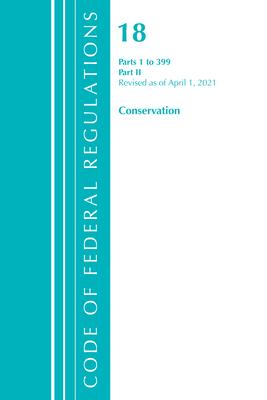 CODE OF FEDERAL REGULATIONS

18

Parts 1 to 399
Part II
Revised as of April 1, 2021

Conservation